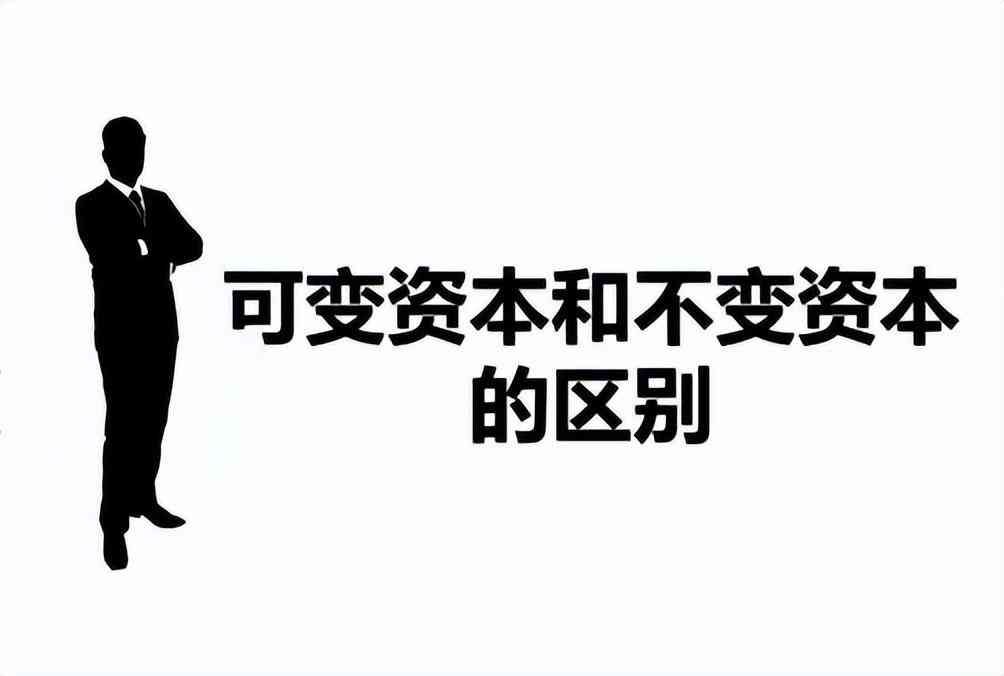 可变资本和不变资本的区别